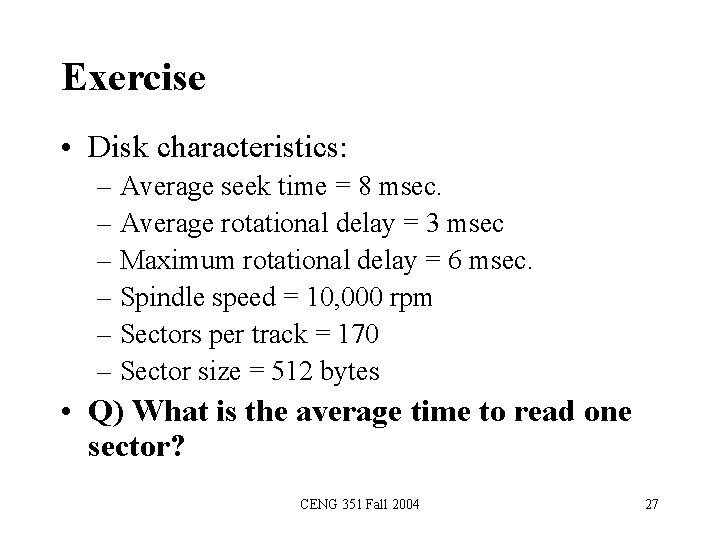 Exercise

• Disk characteristics:
  – Average seek time = 8 msec.
  – Average rotational delay = 3 msec
  – Maximum rotational delay = 6 msec.
  – Spindle speed = 10,000 rpm
  – Sectors per track = 170
  – Sector size = 512 bytes
• Q) What is the average time to read one sector?

CENG 351 Fall 2004

27